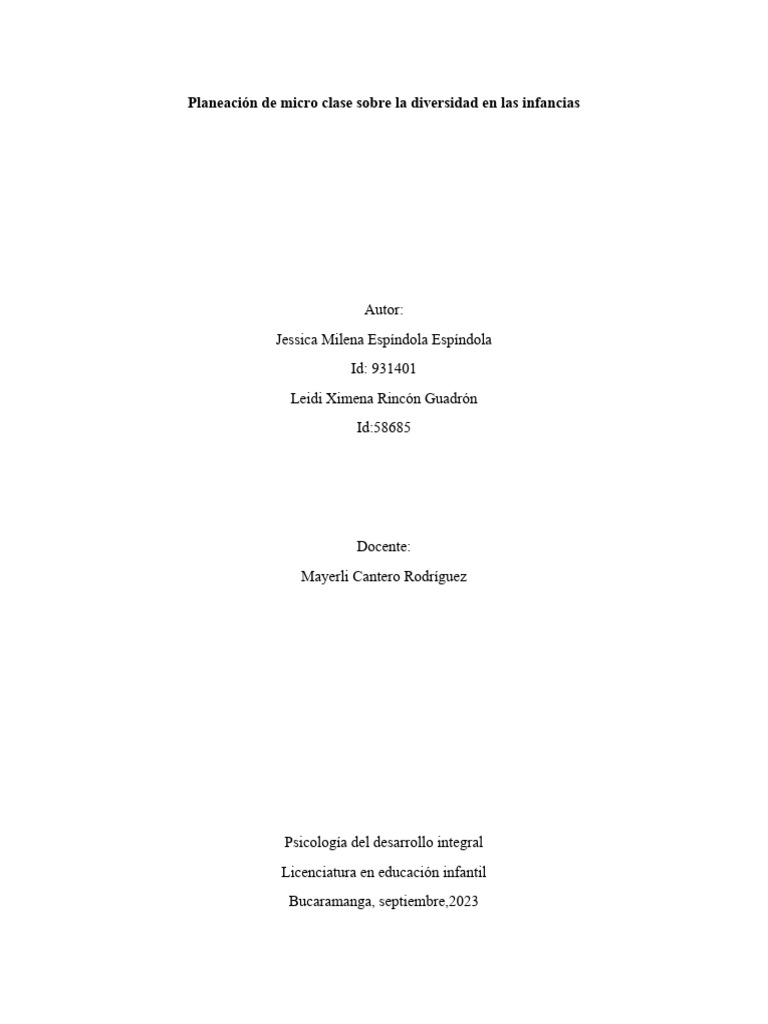 Planeación de micro clase sobre la diversidad en las infancias

Autor:
Jessica Milena Espíndola Espíndola
Id: 931401
Leidi Ximena Rincón Guadrón
Id:58685

Docente:
Mayerli Cantero Rodríguez

Psicología del desarrollo integral
Licenciatura en educación infantil
Bucaramanga, septiembre,2023